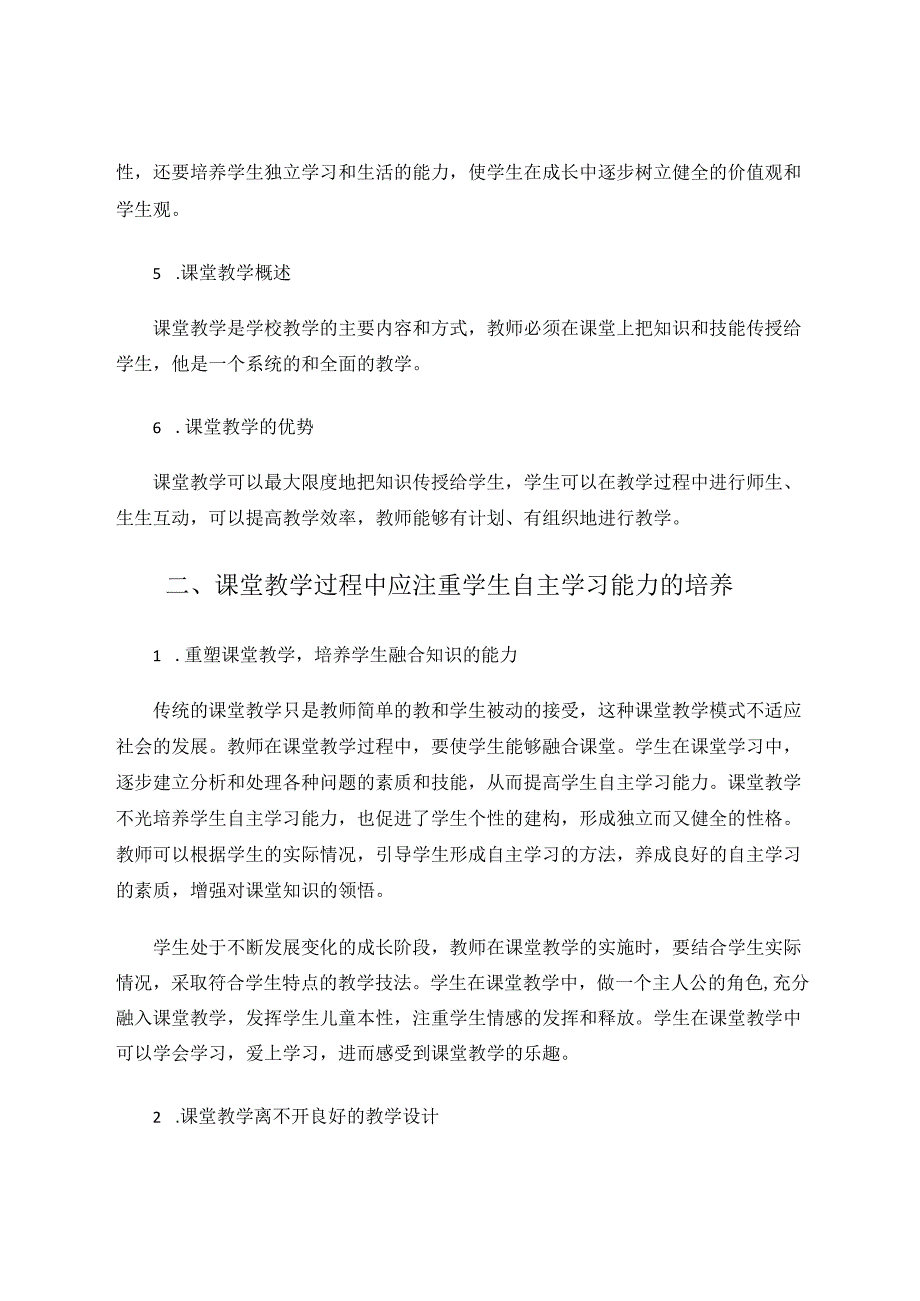 性，还要培养学生独立学习和生活的能力，使学生在成长中逐步树立健全的价值观和学生观。

5 .课堂教学概述

课堂教学是学校教学的主要内容和方式，教师必须在课堂上把知识和技能传授给学生，他是一个系统的和全面的教学。

6 .课堂教学的优势

课堂教学可以最大限度地把知识传授给学生，学生可以在教学过程中进行师生、生生互动，可以提高教学效率，教师能够有计划、有组织地进行教学。

二、课堂教学过程中应注重学生自主学习能力的培养

1 .重塑课堂教学，培养学生融合知识的能力

传统的课堂教学只是教师简单的教和学生被动的接受，这种课堂教学模式不适应社会的发展。教师在课堂教学过程中，要使学生能够融合课堂。学生在课堂学习中，逐步建立分析和处理各种问题的素质和技能，从而提高学生自主学习能力。课堂教学不光培养学生自主学习能力，也促进了学生个性的建构，形成独立而又健全的性格。教师可以根据学生的实际情况，引导学生形成自主学习的方法，养成良好的自主学习的素质，增强对课堂知识的领悟。

学生处于不断发展变化的成长阶段，教师在课堂教学的实施时，要结合学生实际情况，采取符合学生特点的教学技法。学生在课堂教学中，做一个主人公的角色,充分融入课堂教学，发挥学生儿童本性，注重学生情感的发挥和释放。学生在课堂教学中可以学会学习，爱上学习，进而感受到课堂教学的乐趣。

2 .课堂教学离不开良好的教学设计